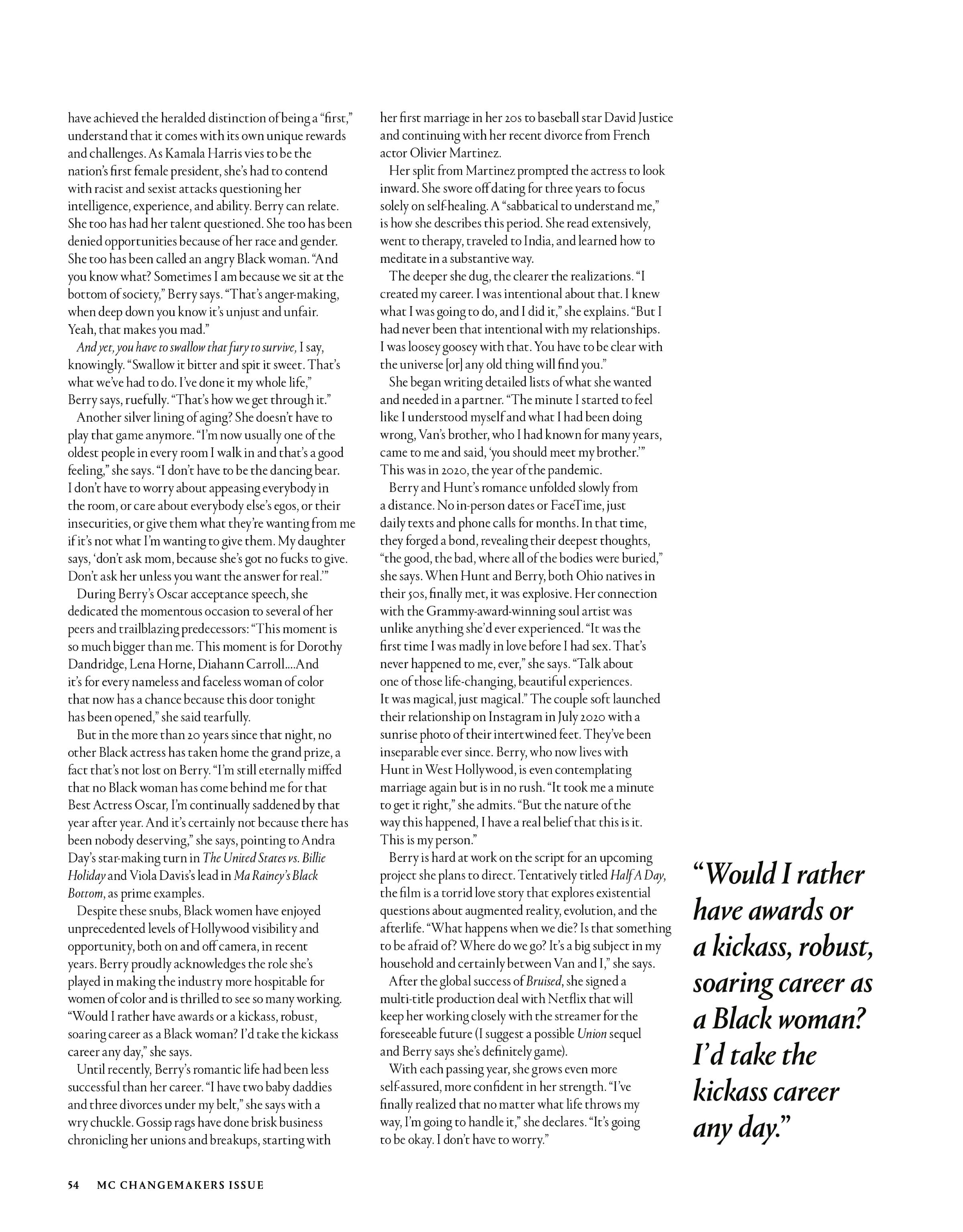 have achieved the heralded distinction of being a "first," understand that it comes with its own unique rewards and challenges. As Kamala Harris vies to be the nation's first female president, she's had to contend with racist and sexist attacks questioning her intelligence, experience, and ability. Berry can relate. She too has had her talent questioned. She too has been denied opportunities because of her race and gender. She too has been called an angry Black woman. "And you know what? Sometimes I am because we sit at the bottom of society," Berry says. "That's anger-making, when deep down you know it's unjust and unfair. Yeah, that makes you mad."

And yet, you have to swallow that fury to survive, I say, knowingly. "Swallow it bitter and spit it sweet. That's what we've had to do. I've done it my whole life," Berry says, ruefully. "That's how we get through it."

Another silver lining of aging? She doesn't have to play that game anymore. "I'm now usually one of the oldest people in every room I walk in and that's a good feeling," she says. "I don't have to be the dancing bear. I don't have to worry about appeasing everybody in the room, or care about everybody else's egos, or their insecurities, or give them what they're wanting from me if it's not what I'm wanting to give them. My daughter says, 'don't ask mom, because she's got no fucks to give. Don't ask her unless you want the answer for real.'"

During Berry's Oscar acceptance speech, she dedicated the momentous occasion to several of her peers and trailblazing predecessors: "This moment is so much bigger than me. This moment is for Dorothy Dandridge, Lena Horne, Diahann Carroll….And it's for every nameless and faceless woman of color that now has a chance because this door tonight has been opened," she said tearfully.

But in the more than 20 years since that night, no other Black actress has taken home the grand prize, a fact that's not lost on Berry. "I'm still eternally miffed that no Black woman has come behind me for that Best Actress Oscar, I'm continually saddened by that year after year. And it's certainly not because there has been nobody deserving," she says, pointing to Andra Day's star-making turn in The United States vs. Billie Holiday and Viola Davis's lead in Ma Rainey's Black Bottom, as prime examples.

Despite these snubs, Black women have enjoyed unprecedented levels of Hollywood visibility and opportunity, both on and off camera, in recent years. Berry proudly acknowledges the role she's played in making the industry more hospitable for women of color and is thrilled to see so many working. "Would I rather have awards or a kickass, robust, soaring career as a Black woman? I'd take the kickass career any day," she says.

Until recently, Berry's romantic life had been less successful than her career. "I have two baby daddies and three divorces under my belt," she says with a wry chuckle. Gossip rags have done brisk business chronicling her unions and breakups, starting with her first marriage in her 20s to baseball star David Justice and continuing with her recent divorce from French actor Olivier Martinez.

Her split from Martinez prompted the actress to look inward. She swore off dating for three years to focus solely on self-healing. A "sabbatical to understand me," is how she describes this period. She read extensively, went to therapy, traveled to India, and learned how to meditate in a substantive way.

The deeper she dug, the clearer the realizations. "I created my career. I was intentional about that. I knew what I was going to do, and I did it," she explains. "But I had never been that intentional with my relationships. I was loosey goosey with that. You have to be clear with the universe [or] any old thing will find you."

She began writing detailed lists of what she wanted and needed in a partner. "The minute I started to feel like I understood myself and what I had been doing wrong, Van's brother, who I had known for many years, came to me and said, 'you should meet my brother.'" This was in 2020, the year of the pandemic.

Berry and Hunt's romance unfolded slowly from a distance. No in-person dates or FaceTime, just daily texts and phone calls for months. In that time, they forged a bond, revealing their deepest thoughts, "the good, the bad, where all of the bodies were buried," she says. When Hunt and Berry, both Ohio natives in their 50s, finally met, it was explosive. Her connection with the Grammy-award-winning soul artist was unlike anything she'd ever experienced. "It was the first time I was madly in love before I had sex. That's never happened to me, ever," she says. "Talk about one of those life-changing, beautiful experiences. It was magical, just magical." The couple soft launched their relationship on Instagram in July 2020 with a sunrise photo of their intertwined feet. They've been inseparable ever since. Berry, who now lives with Hunt in West Hollywood, is even contemplating marriage again but is in no rush. "It took me a minute to get it right," she admits. "But the nature of the way this happened, I have a real belief that this is it. This is my person."

Berry is hard at work on the script for an upcoming project she plans to direct. Tentatively titled Half A Day, the film is a torrid love story that explores existential questions about augmented reality, evolution, and the afterlife. "What happens when we die? Is that something to be afraid of? Where do we go? It's a big subject in my household and certainly between Van and I," she says.

After the global success of Bruised, she signed a multi-title production deal with Netflix that will keep her working closely with the streamer for the foreseeable future (I suggest a possible Union sequel and Berry says she's definitely game).

With each passing year, she grows even more self-assured, more confident in her strength. "I've finally realized that no matter what life throws my way, I'm going to handle it," she declares. "It's going to be okay. I don't have to worry."

"Would I rather have awards or a kickass, robust, soaring career as a Black woman? I'd take the kickass career any day."

54 MC CHANGEMAKERS ISSUE